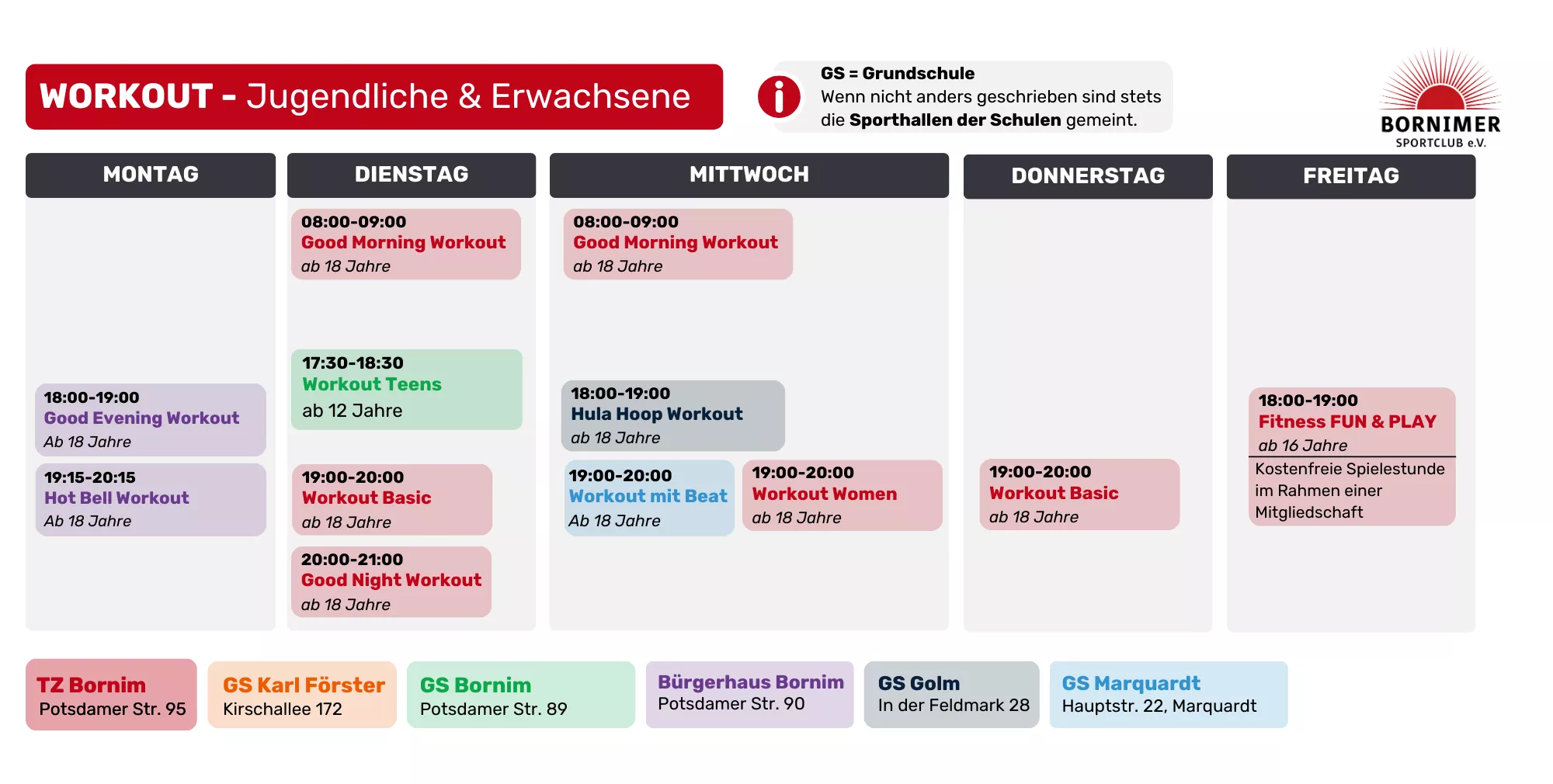 WORKOUT - Jugendliche & Erwachsene

GS = Grundschule
Wenn nicht anders geschrieben sind stets die Sporthallen der Schulen gemeint.

BORNIMER
SPORTCLUB e.V.

MONTAG

18:00-19:00
Good Evening Workout
Ab 18 Jahre

19:15-20:15
Hot Bell Workout
Ab 18 Jahre

DIENSTAG

08:00-09:00
Good Morning Workout
ab 18 Jahre

17:30-18:30
Workout Teens
ab 12 Jahre

19:00-20:00
Workout Basic
ab 18 Jahre

20:00-21:00
Good Night Workout
ab 18 Jahre

MITTWOCH

08:00-09:00
Good Morning Workout
ab 18 Jahre

18:00-19:00
Hula Hoop Workout
ab 18 Jahre

19:00-20:00
Workout mit Beat
Ab 18 Jahre

19:00-20:00
Workout Women
ab 18 Jahre

DONNERSTAG

19:00-20:00
Workout Basic
ab 18 Jahre

FREITAG

18:00-19:00
Fitness FUN & PLAY
ab 16 Jahre
Kostenfreie Spielestunde im Rahmen einer Mitgliedschaft

TZ Bornim
Potsdamer Str. 95

GS Karl Förster
Kirschallee 172

GS Bornim
Potsdamer Str. 89

Bürgerhaus Bornim
Potsdamer Str. 90

GS Golm
In der Feldmark 28

GS Marquardt
Hauptstr. 22, Marquardt